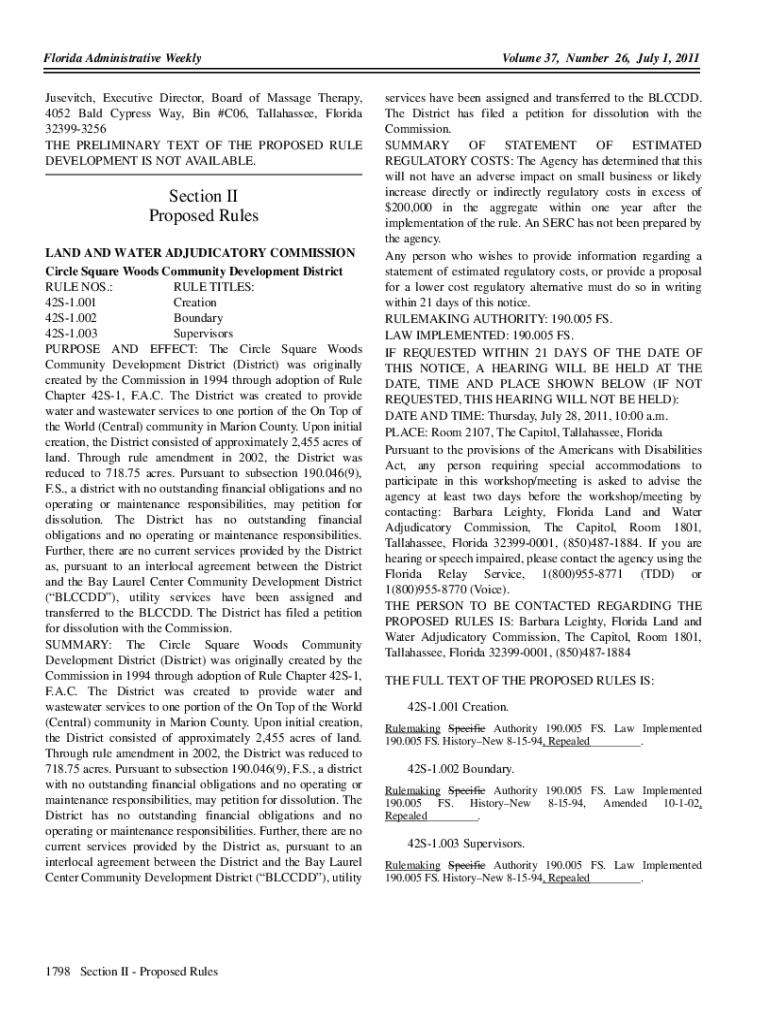 Florida Administrative Weekly

Volume 37, Number 26, July 1, 2011

Jusevitch, Executive Director, Board of Massage Therapy, 4052 Bald Cypress Way, Bin #C06, Tallahassee, Florida 32399-3256
THE PRELIMINARY TEXT OF THE PROPOSED RULE DEVELOPMENT IS NOT AVAILABLE.

Section II
Proposed Rules

LAND AND WATER ADJUDICATORY COMMISSION
Circle Square Woods Community Development District
RULE NOS.: RULE TITLES:
42S-1.001 Creation
42S-1.002 Boundary
42S-1.003 Supervisors
PURPOSE AND EFFECT: The Circle Square Woods Community Development District (District) was originally created by the Commission in 1994 through adoption of Rule Chapter 42S-1, F.A.C. The District was created to provide water and wastewater services to one portion of the On Top of the World (Central) community in Marion County. Upon initial creation, the District consisted of approximately 2,455 acres of land. Through rule amendment in 2002, the District was reduced to 718.75 acres. Pursuant to subsection 190.046(9), F.S., a district with no outstanding financial obligations and no operating or maintenance responsibilities, may petition for dissolution. The District has no outstanding financial obligations and no operating or maintenance responsibilities. Further, there are no current services provided by the District as, pursuant to an interlocal agreement between the District and the Bay Laurel Center Community Development District ("BLCCDD"), utility services have been assigned and transferred to the BLCCDD. The District has filed a petition for dissolution with the Commission.
SUMMARY: The Circle Square Woods Community Development District (District) was originally created by the Commission in 1994 through adoption of Rule Chapter 42S-1, F.A.C. The District was created to provide water and wastewater services to one portion of the On Top of the World (Central) community in Marion County. Upon initial creation, the District consisted of approximately 2,455 acres of land. Through rule amendment in 2002, the District was reduced to 718.75 acres. Pursuant to subsection 190.046(9), F.S., a district with no outstanding financial obligations and no operating or maintenance responsibilities, may petition for dissolution. The District has no outstanding financial obligations and no operating or maintenance responsibilities. Further, there are no current services provided by the District as, pursuant to an interlocal agreement between the District and the Bay Laurel Center Community Development District ("BLCCDD"), utility services have been assigned and transferred to the BLCCDD. The District has filed a petition for dissolution with the Commission.
SUMMARY OF STATEMENT OF ESTIMATED REGULATORY COSTS: The Agency has determined that this will not have an adverse impact on small business or likely increase directly or indirectly regulatory costs in excess of $200,000 in the aggregate within one year after the implementation of the rule. An SERC has not been prepared by the agency.
Any person who wishes to provide information regarding a statement of estimated regulatory costs, or provide a proposal for a lower cost regulatory alternative must do so in writing within 21 days of this notice.
RULEMAKING AUTHORITY: 190.005 FS.
LAW IMPLEMENTED: 190.005 FS.
IF REQUESTED WITHIN 21 DAYS OF THE DATE OF THIS NOTICE, A HEARING WILL BE HELD AT THE DATE, TIME AND PLACE SHOWN BELOW (IF NOT REQUESTED, THIS HEARING WILL NOT BE HELD):
DATE AND TIME: Thursday, July 28, 2011, 10:00 a.m.
PLACE: Room 2107, The Capitol, Tallahassee, Florida
Pursuant to the provisions of the Americans with Disabilities Act, any person requiring special accommodations to participate in this workshop/meeting is asked to advise the agency at least two days before the workshop/meeting by contacting: Barbara Leighty, Florida Land and Water Adjudicatory Commission, The Capitol, Room 1801, Tallahassee, Florida 32399-0001, (850)487-1884. If you are hearing or speech impaired, please contact the agency using the Florida Relay Service, 1(800)955-8771 (TDD) or 1(800)955-8770 (Voice).
THE PERSON TO BE CONTACTED REGARDING THE PROPOSED RULES IS: Barbara Leighty, Florida Land and Water Adjudicatory Commission, The Capitol, Room 1801, Tallahassee, Florida 32399-0001, (850)487-1884

THE FULL TEXT OF THE PROPOSED RULES IS:

42S-1.001 Creation.

Rulemaking Specific Authority 190.005 FS. Law Implemented 190.005 FS. History–New 8-15-94, Repealed ________.

42S-1.002 Boundary.

Rulemaking Specific Authority 190.005 FS. Law Implemented 190.005 FS. History–New 8-15-94, Amended 10-1-02, Repealed ________.

42S-1.003 Supervisors.

Rulemaking Specific Authority 190.005 FS. Law Implemented 190.005 FS. History–New 8-15-94, Repealed ________.

1798 Section II - Proposed Rules